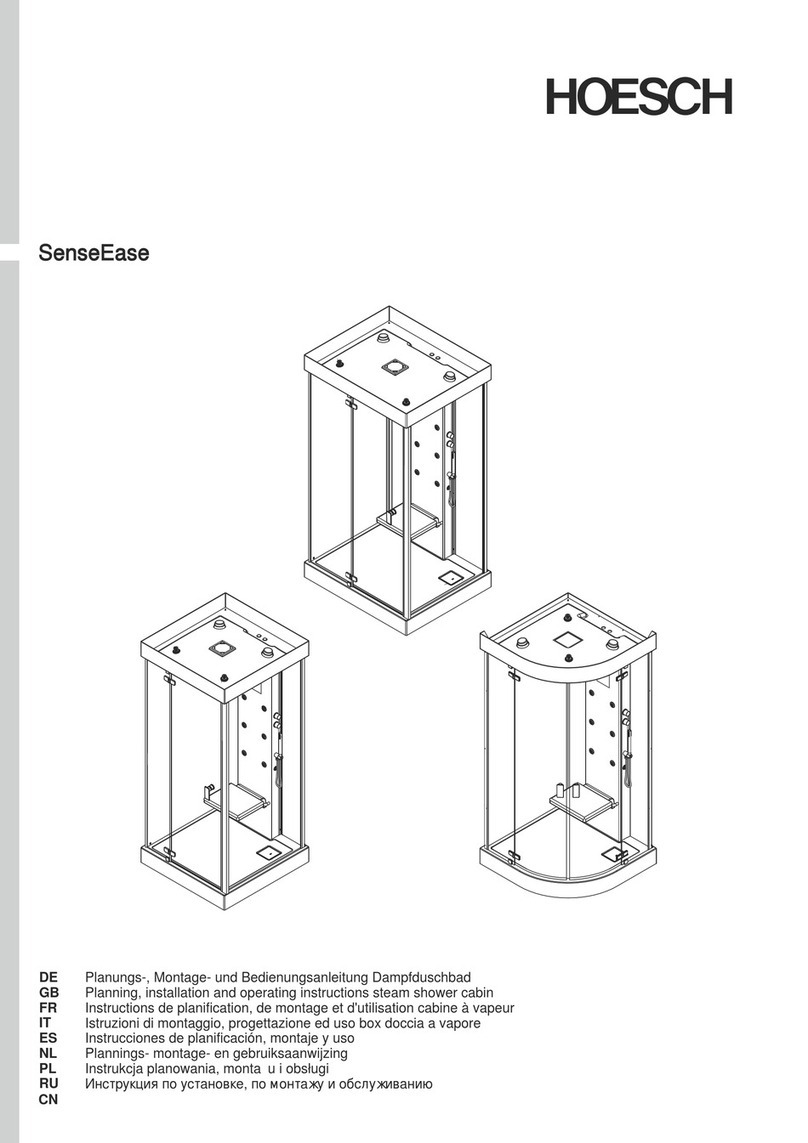 HOESCH

SenseEase

DE Planungs-, Montage- und Bedienungsanleitung Dampfduschbad
GB Planning, installation and operating instructions steam shower cabin
FR Instructions de planification, de montage et d'utilisation cabine à vapeur
IT Istruzioni di montaggio, progettazione ed uso box doccia a vapore
ES Instrucciones de planificación, montaje y uso
NL Plannings- montage- en gebruiksaanwijzing
PL Instrukcja planowania, monta u i obsługi
RU Инструкция по установке, по монтажу и обслуживанию
CN